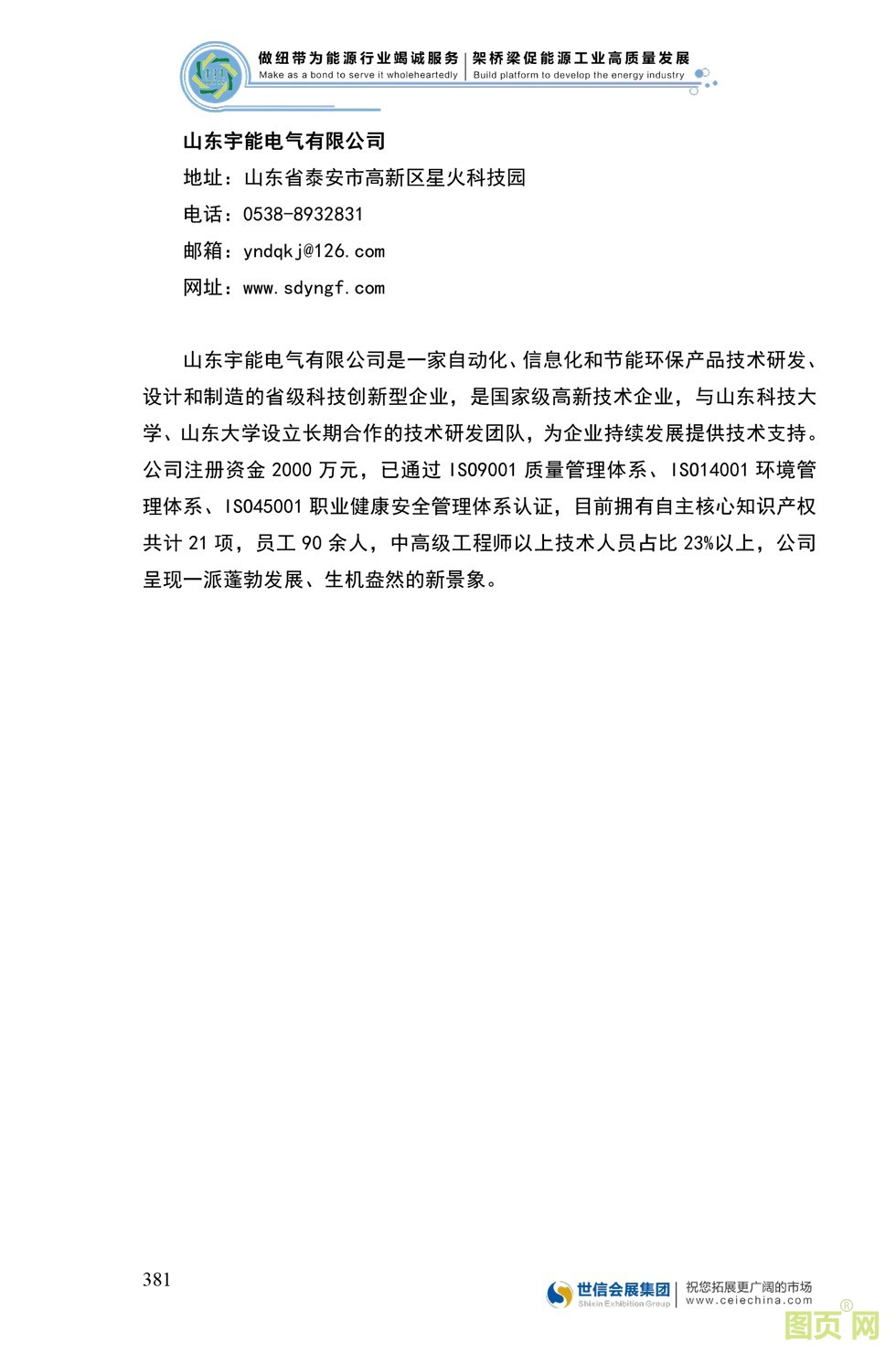 做纽带为能源行业竭诚服务 | 架桥梁促能源工业高质量发展
Make as a bond to serve it wholeheartedly | Build platform to develop the energy industry

山东宇能电气有限公司
地址：山东省泰安市高新区星火科技园
电话：0538-8932831
邮箱：yndqkj@126.com
网址：www.sdyngf.com

山东宇能电气有限公司是一家自动化、信息化和节能环保产品技术研发、设计和制造的省级科技创新型企业，是国家级高新技术企业，与山东科技大学、山东大学设立长期合作的技术研发团队，为企业持续发展提供技术支持。公司注册资金 2000 万元，已通过 ISO9001 质量管理体系、ISO14001 环境管理体系、ISO45001 职业健康安全管理体系认证，目前拥有自主核心知识产权共计 21 项，员工 90 余人，中高级工程师以上技术人员占比 23%以上，公司呈现一派蓬勃发展、生机盎然的新景象。

381

世信会展集团 Shixin Exhibition Group | 祝您拓展更广阔的市场 www.ceiechina.com

图页网